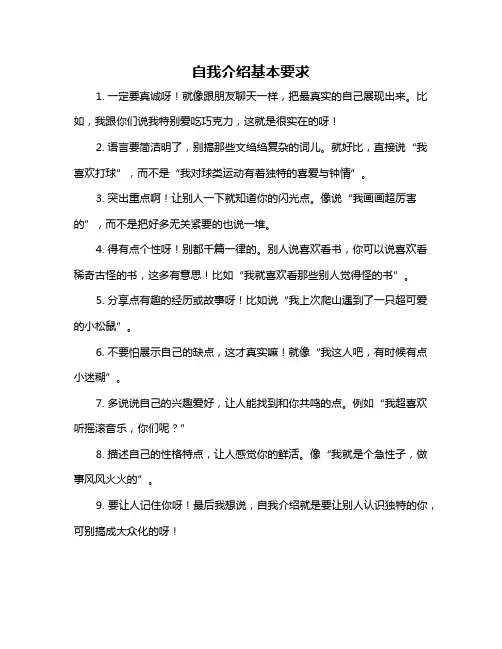 自我介绍基本要求

1. 一定要真诚呀！就像跟朋友聊天一样，把最真实的自己展现出来。比如，我跟你们说我特别爱吃巧克力，这就是很实在的呀！

2. 语言要简洁明了，别搞那些文绉绉复杂的词儿。就好比，直接说“我喜欢打球”，而不是“我对球类运动有着独特的喜爱与钟情”。

3. 突出重点啊！让别人一下就知道你的闪光点。像说“我画画超厉害的”，而不是把好多无关紧要的也说一堆。

4. 得有点个性呀！别都千篇一律的。别人说喜欢看书，你可以说喜欢看稀奇古怪的书，这多有意思！比如“我就喜欢看那些别人觉得怪的书”。

5. 分享点有趣的经历或故事呀！比如说“我上次爬山遇到了一只超可爱的小松鼠”。

6. 不要怕展示自己的缺点，这才真实嘛！就像“我这人吧，有时候有点小迷糊”。

7. 多说说自己的兴趣爱好，让人能找到和你共鸣的点。例如“我超喜欢听摇滚音乐，你们呢？”

8. 描述自己的性格特点，让人感觉你的鲜活。像“我就是个急性子，做事风风火火的”。

9. 要让人记住你呀！最后我想说，自我介绍就是要让别人认识独特的你，可别搞成大众化的呀！